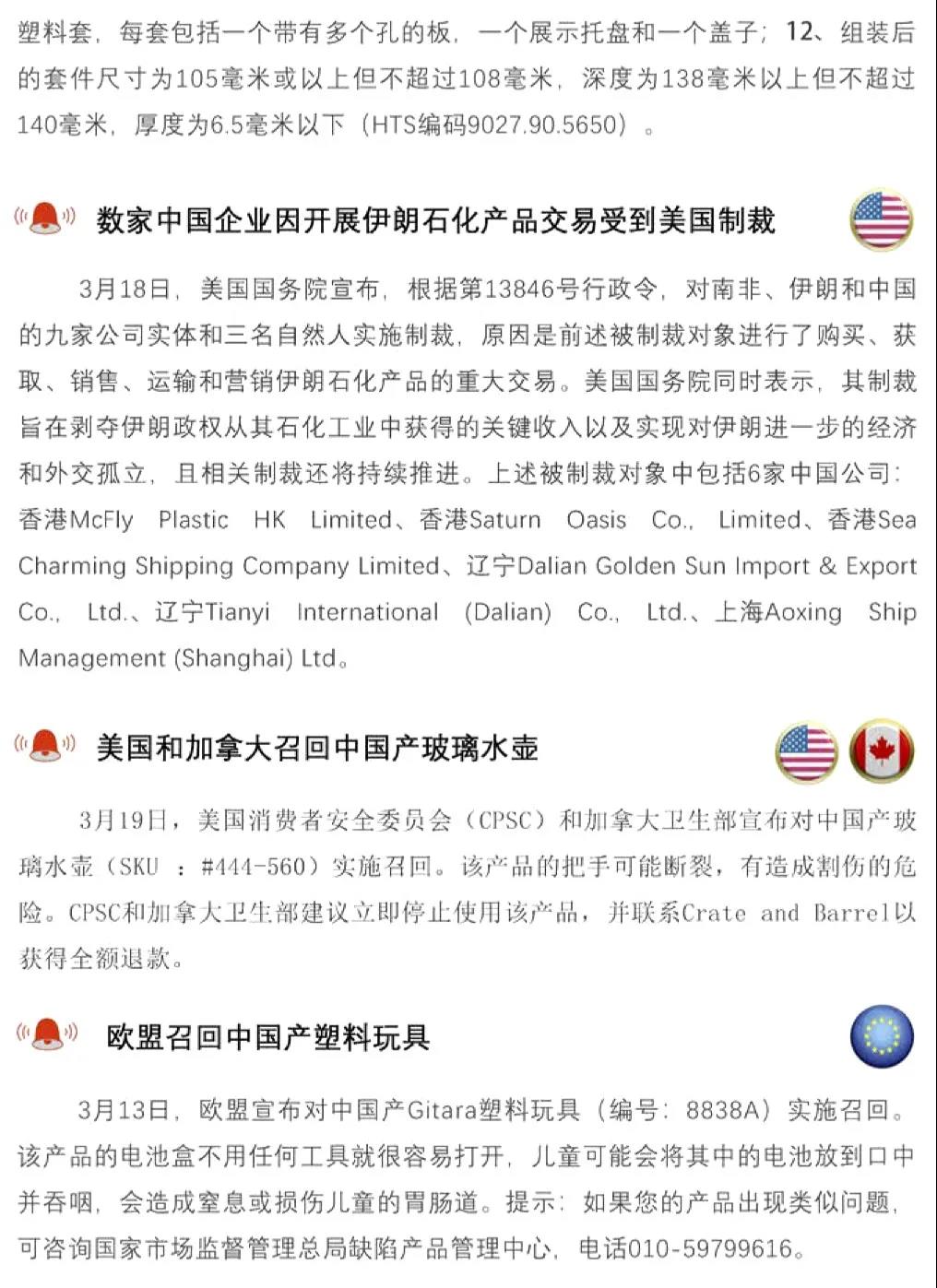 塑料套，每套包括一个带有多个孔的板，一个展示托盘和一个盖子；12、组装后的套件尺寸为105毫米或以上但不超过108毫米，深度为138毫米以上但不超过140毫米，厚度为6.5毫米以下（HTS编码9027.90.5650）。

数家中国企业因开展伊朗石化产品交易受到美国制裁

3月18日，美国国务院宣布，根据第13846号行政令，对南非、伊朗和中国的九家公司实体和三名自然人实施制裁，原因是前述被制裁对象进行了购买、获取、销售、运输和营销伊朗石化产品的重大交易。美国国务院同时表示，其制裁旨在剥夺伊朗政权从其石化工业中获得的关键收入以及实现对伊朗进一步的经济和外交孤立，且相关制裁还将持续推进。上述被制裁对象中包括6家中国公司：香港McFly Plastic HK Limited、香港Saturn Oasis Co., Limited、香港Sea Charming Shipping Company Limited、辽宁Dalian Golden Sun Import & Export Co., Ltd.、辽宁Tianyi International (Dalian) Co., Ltd.、上海Aoxing Ship Management (Shanghai) Ltd。

美国和加拿大召回中国产玻璃水壶

3月19日，美国消费者安全委员会（CPSC）和加拿大卫生部宣布对中国产玻璃水壶（SKU ：#444-560）实施召回。该产品的把手可能断裂，有造成割伤的危险。CPSC和加拿大卫生部建议立即停止使用该产品，并联系Crate and Barrel以获得全额退款。

欧盟召回中国产塑料玩具

3月13日，欧盟宣布对中国产Gitara塑料玩具（编号：8838A）实施召回。该产品的电池盒不用任何工具就很容易打开，儿童可能会将其中的电池放到口中并吞咽，会造成窒息或损伤儿童的胃肠道。提示：如果您的产品出现类似问题，可咨询国家市场监督管理总局缺陷产品管理中心，电话010-59799616。